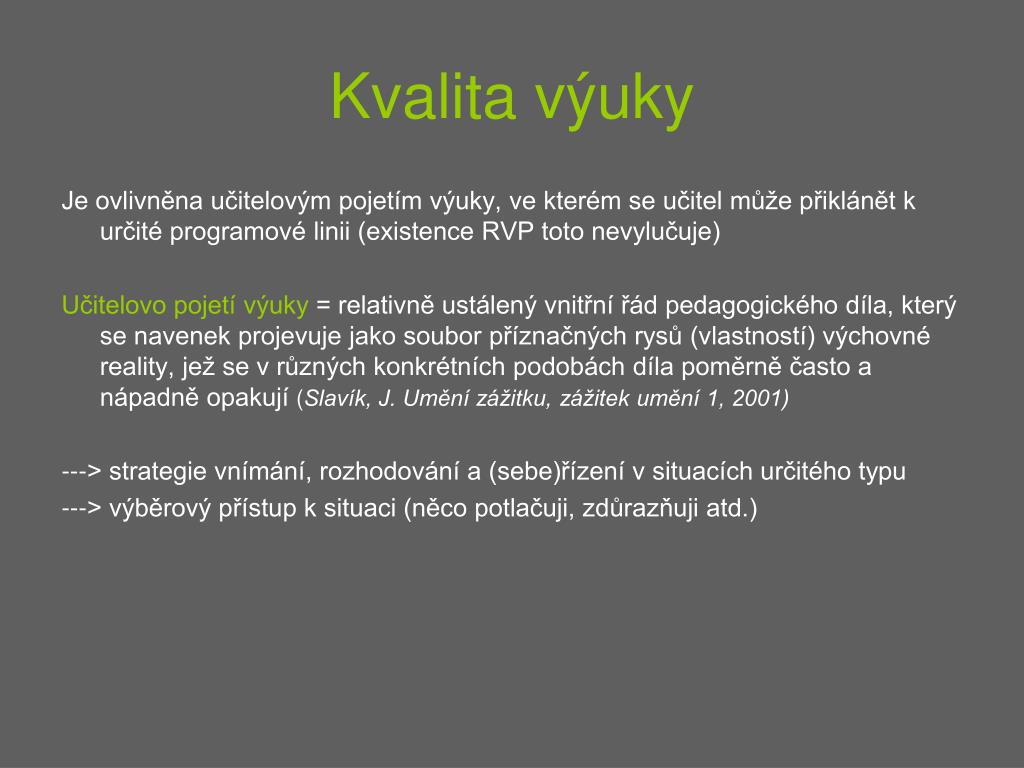 Kvalita výuky

Je ovlivněna učitelovým pojetím výuky, ve kterém se učitel může přiklánět k určité programové linii (existence RVP toto nevylučuje)

Učitelovo pojetí výuky = relativně ustálený vnitřní řád pedagogického díla, který se navenek projevuje jako soubor příznačných rysů (vlastností) výchovné reality, jež se v různých konkrétních podobách díla poměrně často a nápadně opakují (Slavík, J. Umění zážitku, zážitek umění 1, 2001)

---> strategie vnímání, rozhodování a (sebe)řízení v situacích určitého typu
---> výběrový přístup k situaci (něco potlačuji, zdůrazňuji atd.)